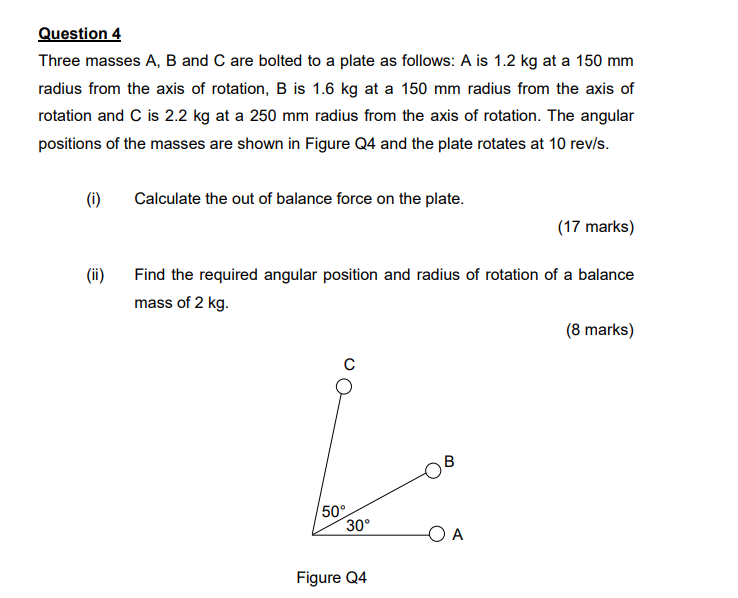 Question 4

Three masses A, B and C are bolted to a plate as follows: A is 1.2 kg at a 150 mm radius from the axis of rotation, B is 1.6 kg at a 150 mm radius from the axis of rotation and C is 2.2 kg at a 250 mm radius from the axis of rotation. The angular positions of the masses are shown in Figure Q4 and the plate rotates at 10 rev/s.

(i) Calculate the out of balance force on the plate.

(17 marks)

(ii) Find the required angular position and radius of rotation of a balance mass of 2 kg.

(8 marks)

C

B

50°

30°

A

Figure Q4